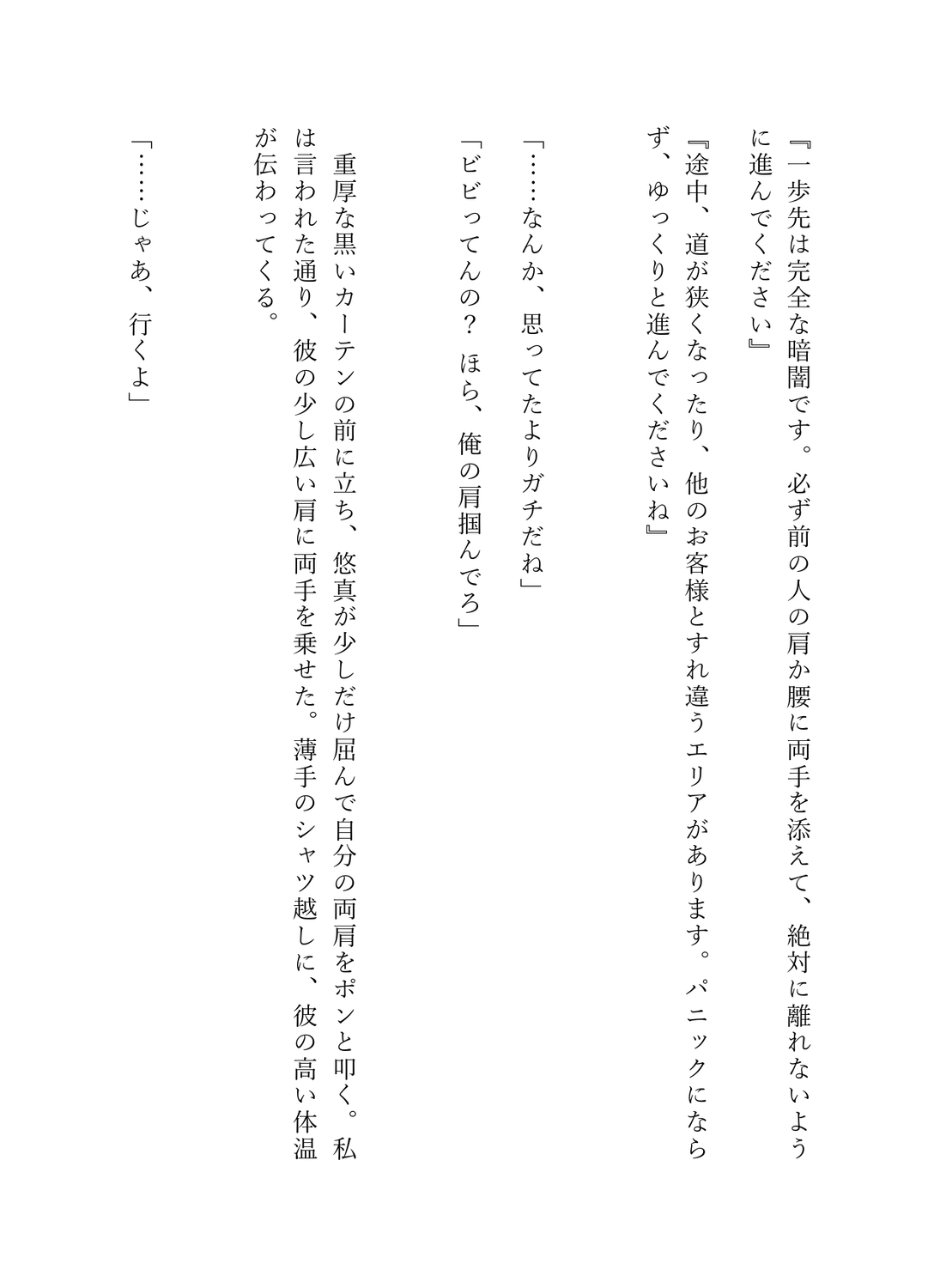 『一歩先は完全な暗闇です。必ず前の人の肩か腰に両手を添えて、絶対に離れないように進んでください』

『途中、道が狭くなったり、他のお客様とすれ違うエリアがあります。パニックにならず、ゆっくりと進んでくださいね』

「……なんか、思ってたよりガチだね」

「ビビってんの？　ほら、俺の肩掴んでろ」

重厚な黒いカーテンの前に立ち、悠真が少しだけ屈んで自分の両肩をポンと叩く。私は言われた通り、彼の少し広い肩に両手を乗せた。薄手のシャツ越しに、彼の高い体温が伝わってくる。

「……じゃあ、行くよ」